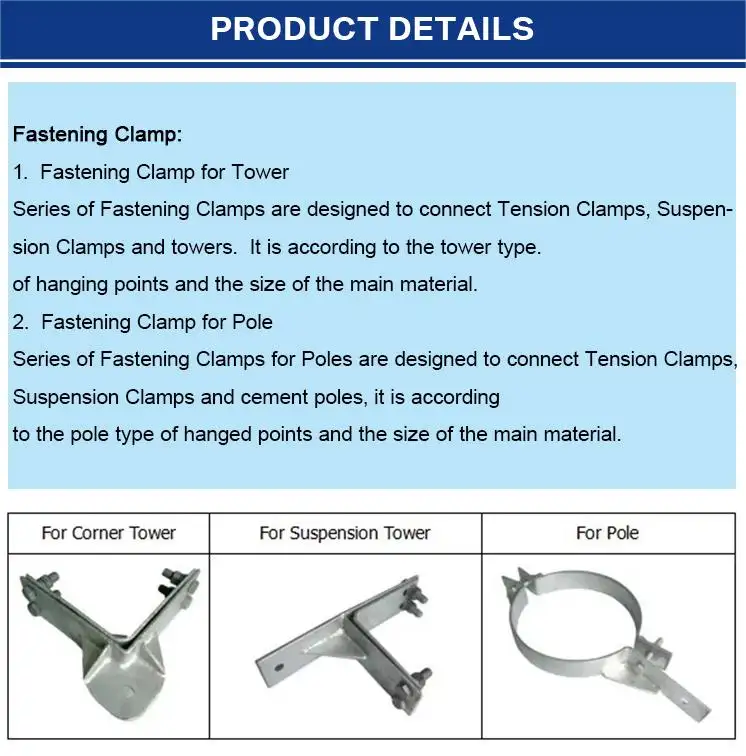 PRODUCT DETAILS

Fastening Clamp:
1. Fastening Clamp for Tower
Series of Fastening Clamps are designed to connect Tension Clamps, Suspension Clamps and towers. It is according to the tower type.
of hanging points and the size of the main material.
2. Fastening Clamp for Pole
Series of Fastening Clamps for Poles are designed to connect Tension Clamps, Suspension Clamps and cement poles, it is according
to the pole type of hanged points and the size of the main material.

| For Corner Tower | For Suspension Tower | For Pole |
|---|---|---|
| | | |